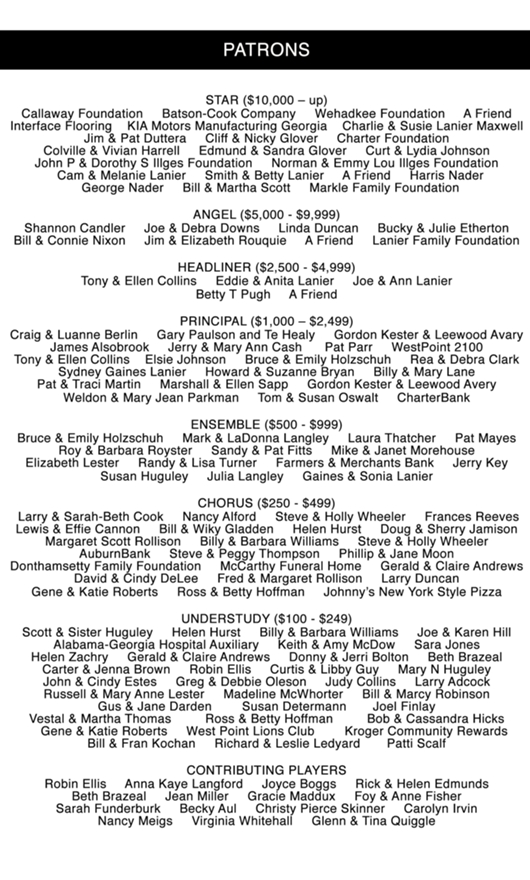 PATRONS

STAR ($10,000 – up)
Callaway Foundation Batson-Cook Company Wehadkee Foundation A Friend Interface Flooring KIA Motors Manufacturing Georgia Charlie & Susie Lanier Maxwell Jim & Pat Duttera Cliff & Nicky Glover Charter Foundation Colville & Vivian Harrell Edmund & Sandra Glover Curt & Lydia Johnson John P & Dorothy S Illges Foundation Norman & Emmy Lou Illges Foundation Cam & Melanie Lanier Smith & Betty Lanier A Friend Harris Nader George Nader Bill & Martha Scott Markle Family Foundation

ANGEL ($5,000 - $9,999)
Shannon Candler Joe & Debra Downs Linda Duncan Bucky & Julie Etherton Bill & Connie Nixon Jim & Elizabeth Rouquie A Friend Lanier Family Foundation

HEADLINER ($2,500 - $4,999)
Tony & Ellen Collins Eddie & Anita Lanier Joe & Ann Lanier Betty T Pugh A Friend

PRINCIPAL ($1,000 – $2,499)
Craig & Luanne Berlin Gary Paulson and Te Healy Gordon Kester & Leewood Avary James Alsobrook Jerry & Mary Ann Cash Pat Parr WestPoint 2100 Tony & Ellen Collins Elsie Johnson Bruce & Emily Holzschuh Rea & Debra Clark Sydney Gaines Lanier Howard & Suzanne Bryan Billy & Mary Lane Pat & Traci Martin Marshall & Ellen Sapp Gordon Kester & Leewood Avery Weldon & Mary Jean Parkman Tom & Susan Oswalt CharterBank

ENSEMBLE ($500 - $999)
Bruce & Emily Holzschuh Mark & LaDonna Langley Laura Thatcher Pat Mayes Roy & Barbara Royster Sandy & Pat Fitts Mike & Janet Morehouse Elizabeth Lester Randy & Lisa Turner Farmers & Merchants Bank Jerry Key Susan Huguley Julia Langley Gaines & Sonia Lanier

CHORUS ($250 - $499)
Larry & Sarah-Beth Cook Nancy Alford Steve & Holly Wheeler Frances Reeves Lewis & Effie Cannon Bill & Wiky Gladden Helen Hurst Doug & Sherry Jamison Margaret Scott Rollison Billy & Barbara Williams Steve & Holly Wheeler AuburnBank Steve & Peggy Thompson Phillip & Jane Moon Donthamsetty Family Foundation McCarthy Funeral Home Gerald & Claire Andrews David & Cindy DeLee Fred & Margaret Rollison Larry Duncan Gene & Katie Roberts Ross & Betty Hoffman Johnny's New York Style Pizza

UNDERSTUDY ($100 - $249)
Scott & Sister Huguley Helen Hurst Billy & Barbara Williams Joe & Karen Hill Alabama-Georgia Hospital Auxiliary Keith & Amy McDow Sara Jones Helen Zachry Gerald & Claire Andrews Donny & Jerri Bolton Beth Brazeal Carter & Jenna Brown Robin Ellis Curtis & Libby Guy Mary N Huguley John & Cindy Estes Greg & Debbie Oleson Judy Collins Larry Adcock Russell & Mary Anne Lester Madeline McWhorter Bill & Marcy Robinson Gus & Jane Darden Susan Determann Joel Finlay Vestal & Martha Thomas Ross & Betty Hoffman Bob & Cassandra Hicks Gene & Katie Roberts West Point Lions Club Kroger Community Rewards Bill & Fran Kochan Richard & Leslie Ledyard Patti Scalf

CONTRIBUTING PLAYERS
Robin Ellis Anna Kaye Langford Joyce Boggs Rick & Helen Edmunds Beth Brazeal Jean Miller Gracie Maddux Foy & Anne Fisher Sarah Funderburk Becky Aul Christy Pierce Skinner Carolyn Irvin Nancy Meigs Virginia Whitehall Glenn & Tina Quiggle